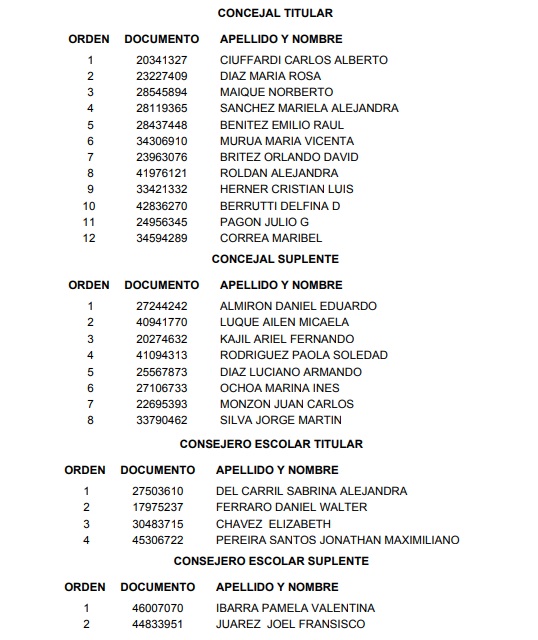 CONCEJAL TITULAR

| ORDEN | DOCUMENTO | APELLIDO Y NOMBRE |
|---|---|---|
| 1 | 20341327 | CIUFFARDI CARLOS ALBERTO |
| 2 | 23227409 | DIAZ MARIA ROSA |
| 3 | 28545894 | MAIQUE NORBERTO |
| 4 | 28119365 | SANCHEZ MARIELA ALEJANDRA |
| 5 | 28437448 | BENITEZ EMILIO RAUL |
| 6 | 34306910 | MURUA MARIA VICENTA |
| 7 | 23963076 | BRITEZ ORLANDO DAVID |
| 8 | 41976121 | ROLDAN ALEJANDRA |
| 9 | 33421332 | HERNER CRISTIAN LUIS |
| 10 | 42836270 | BERRUTTI DELFINA D |
| 11 | 24956345 | PAGON JULIO G |
| 12 | 34594289 | CORREA MARIBEL |

CONCEJAL SUPLENTE

| ORDEN | DOCUMENTO | APELLIDO Y NOMBRE |
|---|---|---|
| 1 | 27244242 | ALMIRON DANIEL EDUARDO |
| 2 | 40941770 | LUQUE AILEN MICAELA |
| 3 | 20274632 | KAJIL ARIEL FERNANDO |
| 4 | 41094313 | RODRIGUEZ PAOLA SOLEDAD |
| 5 | 25567873 | DIAZ LUCIANO ARMANDO |
| 6 | 27106733 | OCHOA MARINA INES |
| 7 | 22695393 | MONZON JUAN CARLOS |
| 8 | 33790462 | SILVA JORGE MARTIN |

CONSEJERO ESCOLAR TITULAR

| ORDEN | DOCUMENTO | APELLIDO Y NOMBRE |
|---|---|---|
| 1 | 27503610 | DEL CARRIL SABRINA ALEJANDRA |
| 2 | 17975237 | FERRARO DANIEL WALTER |
| 3 | 30483715 | CHAVEZ ELIZABETH |
| 4 | 45306722 | PEREIRA SANTOS JONATHAN MAXIMILIANO |

CONSEJERO ESCOLAR SUPLENTE

| ORDEN | DOCUMENTO | APELLIDO Y NOMBRE |
|---|---|---|
| 1 | 46007070 | IBARRA PAMELA VALENTINA |
| 2 | 44833951 | JUAREZ JOEL FRANSISCO |